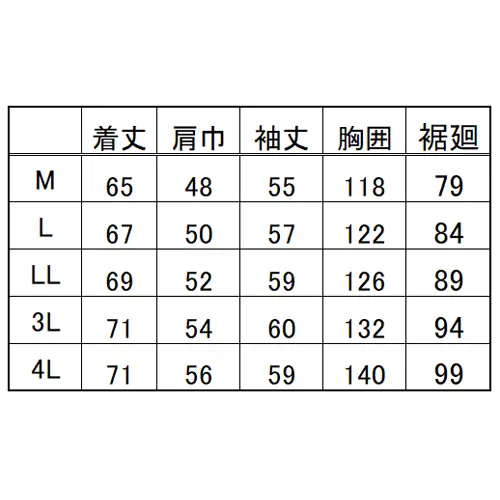 | | 着丈 | 肩巾 | 袖丈 | 胸囲 | 裾廻 |
|---|---|---|---|---|---|
| M | 65 | 48 | 55 | 118 | 79 |
| L | 67 | 50 | 57 | 122 | 84 |
| LL | 69 | 52 | 59 | 126 | 89 |
| 3L | 71 | 54 | 60 | 132 | 94 |
| 4L | 71 | 56 | 59 | 140 | 99 |